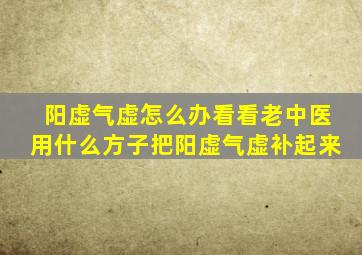 阳虚气虚怎么办看看老中医
用什么方子把阳虚气虚补起来